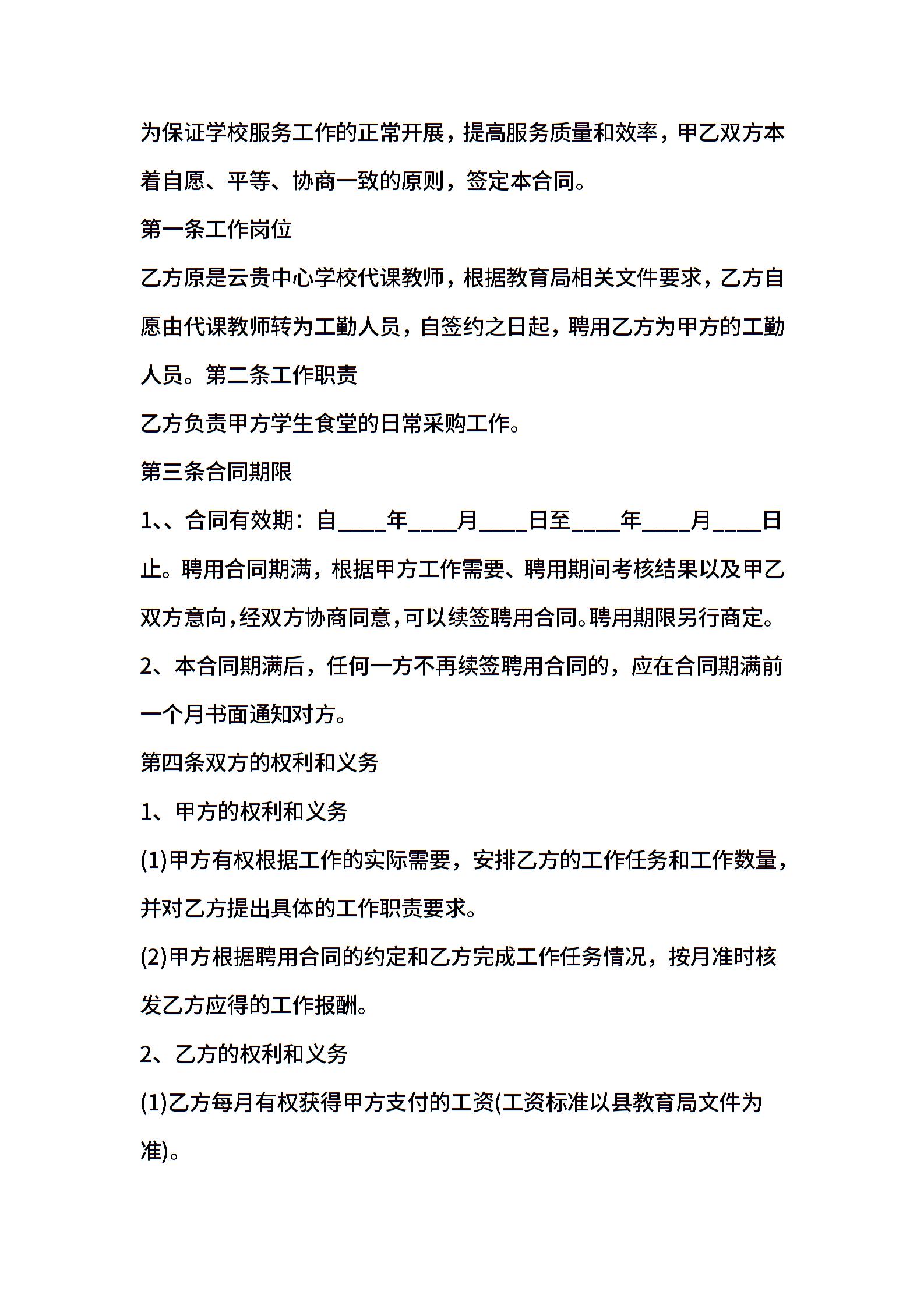 为保证学校服务工作的正常开展，提高服务质量和效率，甲乙双方本着自愿、平等、协商一致的原则，签定本合同。

第一条工作岗位

乙方原是云贵中心学校代课教师，根据教育局相关文件要求，乙方自愿由代课教师转为工勤人员，自签约之日起，聘用乙方为甲方的工勤人员。第二条工作职责

乙方负责甲方学生食堂的日常采购工作。

第三条合同期限

1、、合同有效期：自____年____月____日至____年____月____日止。聘用合同期满，根据甲方工作需要、聘用期间考核结果以及甲乙双方意向，经双方协商同意，可以续签聘用合同。聘用期限另行商定。

2、本合同期满后，任何一方不再续签聘用合同的，应在合同期满前一个月书面通知对方。

第四条双方的权利和义务

1、甲方的权利和义务

(1)甲方有权根据工作的实际需要，安排乙方的工作任务和工作数量，并对乙方提出具体的工作职责要求。

(2)甲方根据聘用合同的约定和乙方完成工作任务情况，按月准时核发乙方应得的工作报酬。

2、乙方的权利和义务

(1)乙方每月有权获得甲方支付的工资(工资标准以县教育局文件为准)。